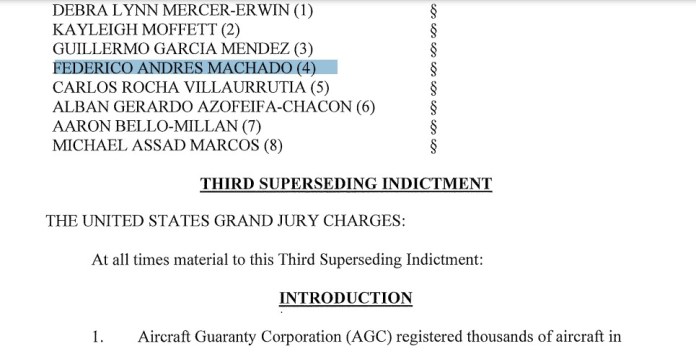 DEBRA LYNN MERCER-ERWIN (1) §
KAYLEIGH MOFFETT (2) §
GUILLERMO GARCIA MENDEZ (3) §
FEDERICO ANDRES MACHADO (4) §
CARLOS ROCHA VILLAURRUTIA (5) §
ALBAN GERARDO AZOFEIFA-CHACON (6) §
AARON BELLO-MILLAN (7) §
MICHAEL ASSAD MARCOS (8) §

THIRD SUPERSEDING INDICTMENT

THE UNITED STATES GRAND JURY CHARGES:

At all times material to this Third Superseding Indictment:

INTRODUCTION

1. Aircraft Guaranty Corporation (AGC) registered thousands of aircraft in